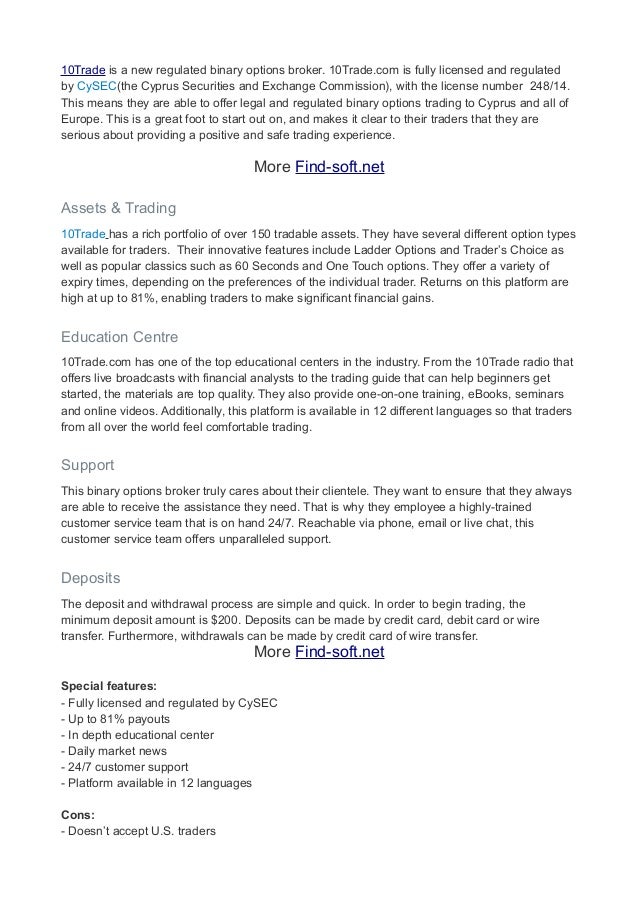 10Trade is a new regulated binary options broker. 10Trade.com is fully licensed and regulated by CySEC(the Cyprus Securities and Exchange Commission), with the license number 248/14. This means they are able to offer legal and regulated binary options trading to Cyprus and all of Europe. This is a great foot to start out on, and makes it clear to their traders that they are serious about providing a positive and safe trading experience.

More Find-soft.net

Assets & Trading

10Trade has a rich portfolio of over 150 tradable assets. They have several different option types available for traders. Their innovative features include Ladder Options and Trader's Choice as well as popular classics such as 60 Seconds and One Touch options. They offer a variety of expiry times, depending on the preferences of the individual trader. Returns on this platform are high at up to 81%, enabling traders to make significant financial gains.

Education Centre

10Trade.com has one of the top educational centers in the industry. From the 10Trade radio that offers live broadcasts with financial analysts to the trading guide that can help beginners get started, the materials are top quality. They also provide one-on-one training, eBooks, seminars and online videos. Additionally, this platform is available in 12 different languages so that traders from all over the world feel comfortable trading.

Support

This binary options broker truly cares about their clientele. They want to ensure that they always are able to receive the assistance they need. That is why they employee a highly-trained customer service team that is on hand 24/7. Reachable via phone, email or live chat, this customer service team offers unparalleled support.

Deposits

The deposit and withdrawal process are simple and quick. In order to begin trading, the minimum deposit amount is $200. Deposits can be made by credit card, debit card or wire transfer. Furthermore, withdrawals can be made by credit card of wire transfer.

More Find-soft.net

Special features:
- Fully licensed and regulated by CySEC
- Up to 81% payouts
- In depth educational center
- Daily market news
- 24/7 customer support
- Platform available in 12 languages

Cons:
- Doesn't accept U.S. traders